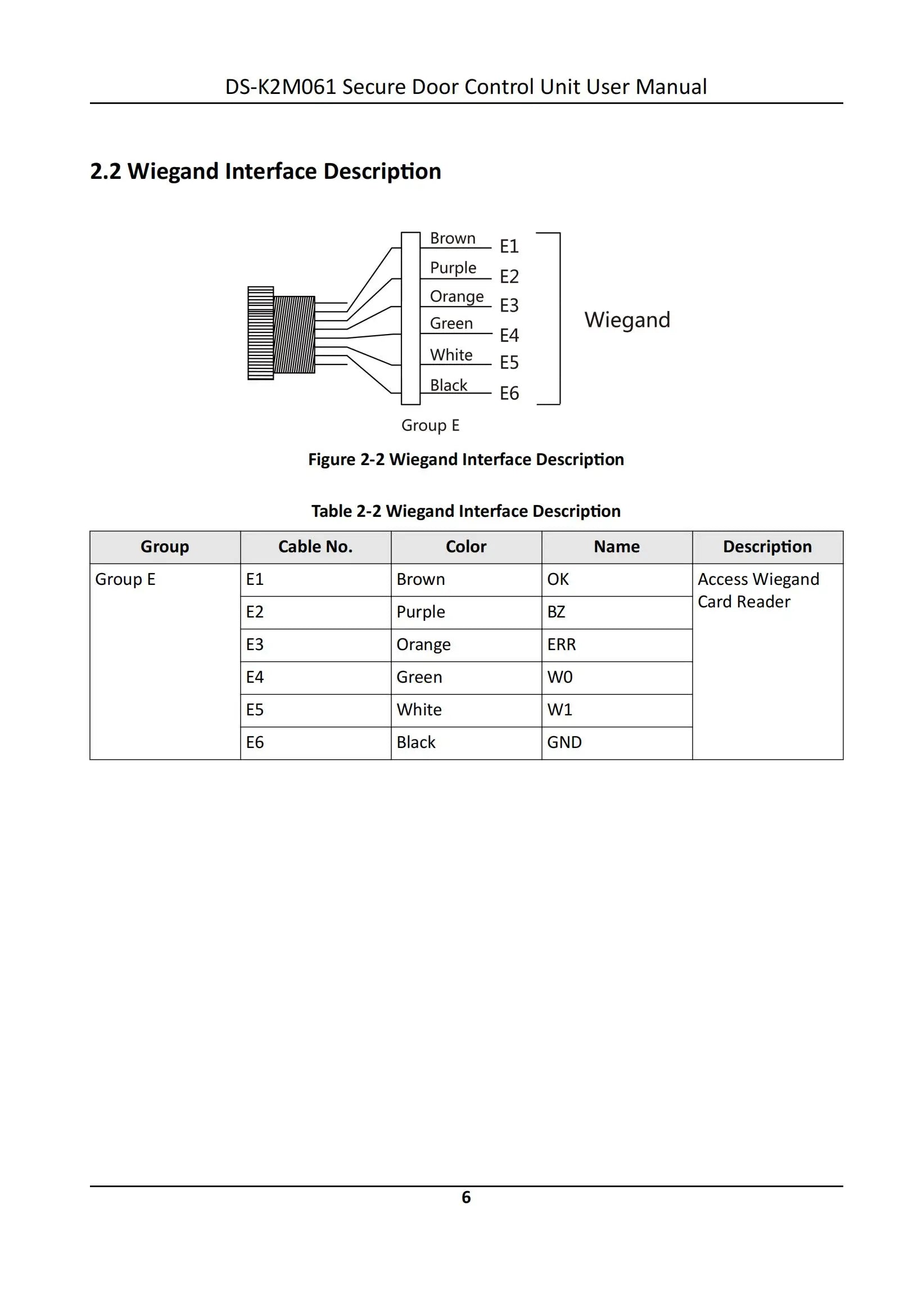 DS-K2M061 Secure Door Control Unit User Manual

2.2 Wiegand Interface Description

Brown E1
Purple E2
Orange E3
Green E4
White E5
Black E6

Wiegand

Group E

Figure 2-2 Wiegand Interface Description

Table 2-2 Wiegand Interface Description

| Group | Cable No. | Color | Name | Description |
|---|---|---|---|---|
| Group E | E1 | Brown | OK | Access Wiegand Card Reader |
| | E2 | Purple | BZ | |
| | E3 | Orange | ERR | |
| | E4 | Green | W0 | |
| | E5 | White | W1 | |
| | E6 | Black | GND | |

6